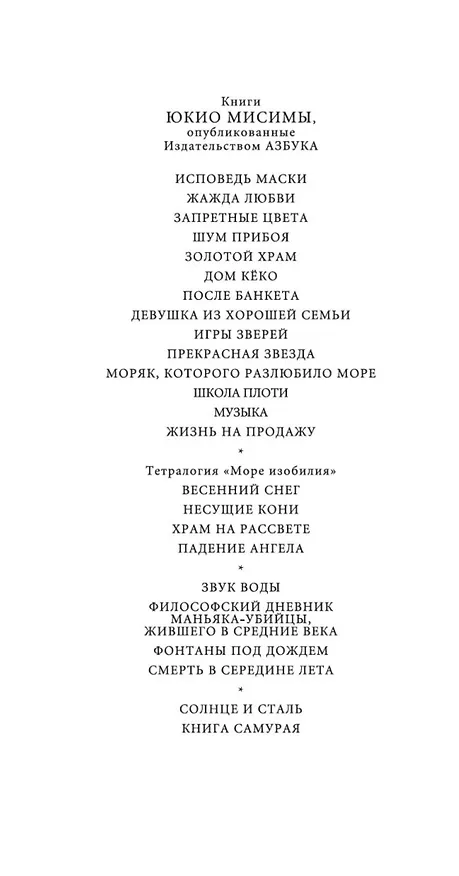 Книги
ЮКИО МИСИМЫ,
опубликованные
Издательством АЗБУКА

ИСПОВЕДЬ МАСКИ
ЖАЖДА ЛЮБВИ
ЗАПРЕТНЫЕ ЦВЕТА
ШУМ ПРИБОЯ
ЗОЛОТОЙ ХРАМ
ДОМ КЁКО
ПОСЛЕ БАНКЕТА
ДЕВУШКА ИЗ ХОРОШЕЙ СЕМЬИ
ИГРЫ ЗВЕРЕЙ
ПРЕКРАСНАЯ ЗВЕЗДА
МОРЯК, КОТОРОГО РАЗЛЮБИЛО МОРЕ
ШКОЛА ПЛОТИ
МУЗЫКА
ЖИЗНЬ НА ПРОДАЖУ

*

Тетралогия «Море изобилия»
ВЕСЕННИЙ СНЕГ
НЕСУЩИЕ КОНИ
ХРАМ НА РАССВЕТЕ
ПАДЕНИЕ АНГЕЛА

*

ЗВУК ВОДЫ
ФИЛОСОФСКИЙ ДНЕВНИК МАНЬЯКА-УБИЙЦЫ, ЖИВШЕГО В СРЕДНИЕ ВЕКА
ФОНТАНЫ ПОД ДОЖДЕМ
СМЕРТЬ В СЕРЕДИНЕ ЛЕТА

*

СОЛНЦЕ И СТАЛЬ
КНИГА САМУРАЯ